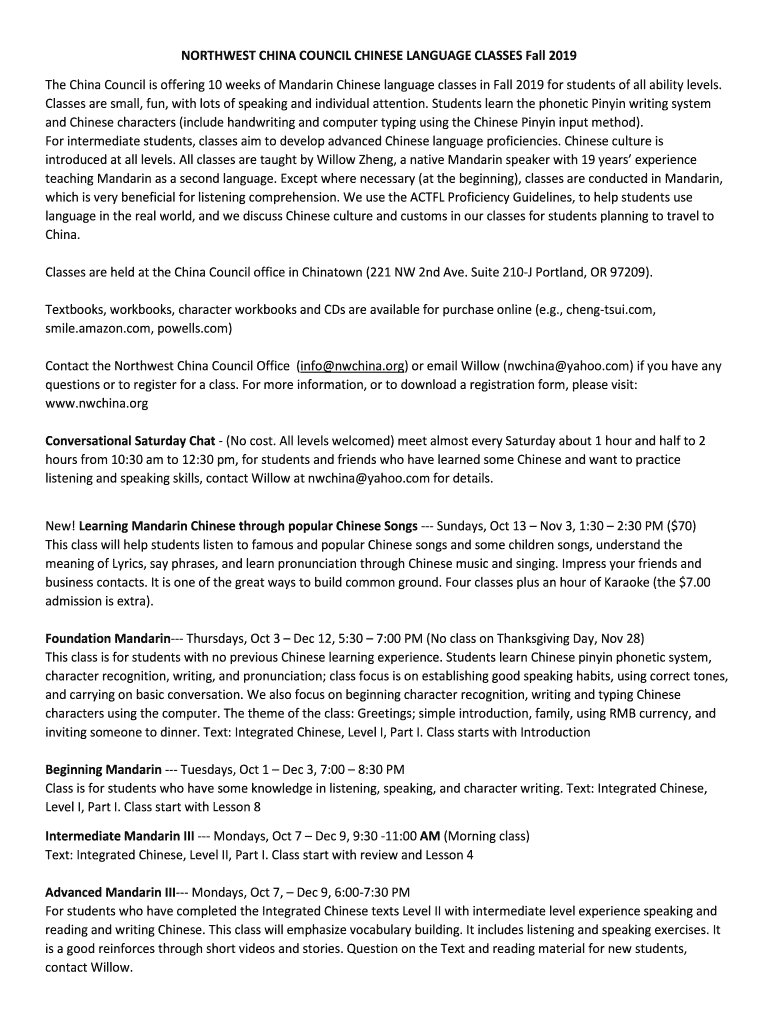 NORTHWEST CHINA COUNCIL CHINESE LANGUAGE CLASSES Fall 2019

The China Council is offering 10 weeks of Mandarin Chinese language classes in Fall 2019 for students of all ability levels. Classes are small, fun, with lots of speaking and individual attention. Students learn the phonetic Pinyin writing system and Chinese characters (include handwriting and computer typing using the Chinese Pinyin input method).
For intermediate students, classes aim to develop advanced Chinese language proficiencies. Chinese culture is introduced at all levels. All classes are taught by Willow Zheng, a native Mandarin speaker with 19 years' experience teaching Mandarin as a second language. Except where necessary (at the beginning), classes are conducted in Mandarin, which is very beneficial for listening comprehension. We use the ACTFL Proficiency Guidelines, to help students use language in the real world, and we discuss Chinese culture and customs in our classes for students planning to travel to China.

Classes are held at the China Council office in Chinatown (221 NW 2nd Ave. Suite 210-J Portland, OR 97209).

Textbooks, workbooks, character workbooks and CDs are available for purchase online (e.g., cheng-tsui.com, smile.amazon.com, powells.com)

Contact the Northwest China Council Office (info@nwchina.org) or email Willow (nwchina@yahoo.com) if you have any questions or to register for a class. For more information, or to download a registration form, please visit: www.nwchina.org

Conversational Saturday Chat - (No cost. All levels welcomed) meet almost every Saturday about 1 hour and half to 2 hours from 10:30 am to 12:30 pm, for students and friends who have learned some Chinese and want to practice listening and speaking skills, contact Willow at nwchina@yahoo.com for details.

New! Learning Mandarin Chinese through popular Chinese Songs --- Sundays, Oct 13 – Nov 3, 1:30 – 2:30 PM ($70)
This class will help students listen to famous and popular Chinese songs and some children songs, understand the meaning of Lyrics, say phrases, and learn pronunciation through Chinese music and singing. Impress your friends and business contacts. It is one of the great ways to build common ground. Four classes plus an hour of Karaoke (the $7.00 admission is extra).

Foundation Mandarin--- Thursdays, Oct 3 – Dec 12, 5:30 – 7:00 PM (No class on Thanksgiving Day, Nov 28)
This class is for students with no previous Chinese learning experience. Students learn Chinese pinyin phonetic system, character recognition, writing, and pronunciation; class focus is on establishing good speaking habits, using correct tones, and carrying on basic conversation. We also focus on beginning character recognition, writing and typing Chinese characters using the computer. The theme of the class: Greetings; simple introduction, family, using RMB currency, and inviting someone to dinner. Text: Integrated Chinese, Level I, Part I. Class starts with Introduction

Beginning Mandarin --- Tuesdays, Oct 1 – Dec 3, 7:00 – 8:30 PM
Class is for students who have some knowledge in listening, speaking, and character writing. Text: Integrated Chinese, Level I, Part I. Class start with Lesson 8

Intermediate Mandarin III --- Mondays, Oct 7 – Dec 9, 9:30 -11:00 AM (Morning class)
Text: Integrated Chinese, Level II, Part I. Class start with review and Lesson 4

Advanced Mandarin III--- Mondays, Oct 7, – Dec 9, 6:00-7:30 PM
For students who have completed the Integrated Chinese texts Level II with intermediate level experience speaking and reading and writing Chinese. This class will emphasize vocabulary building. It includes listening and speaking exercises. It is a good reinforces through short videos and stories. Question on the Text and reading material for new students, contact Willow.